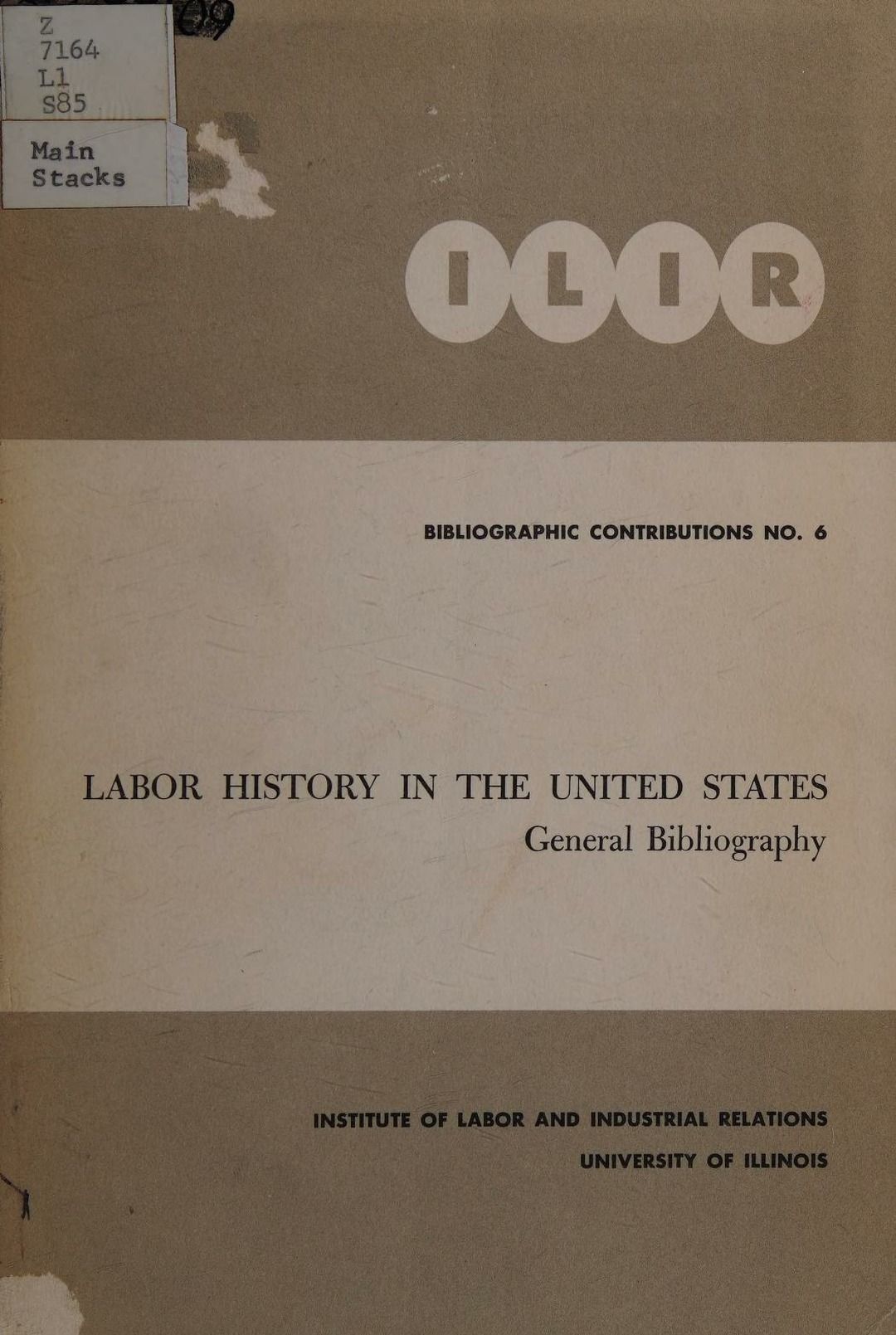 Z
7164
L1
S85

Main
Stacks

ILIR

BIBLIOGRAPHIC CONTRIBUTIONS NO. 6

LABOR HISTORY IN THE UNITED STATES
General Bibliography

INSTITUTE OF LABOR AND INDUSTRIAL RELATIONS
UNIVERSITY OF ILLINOIS